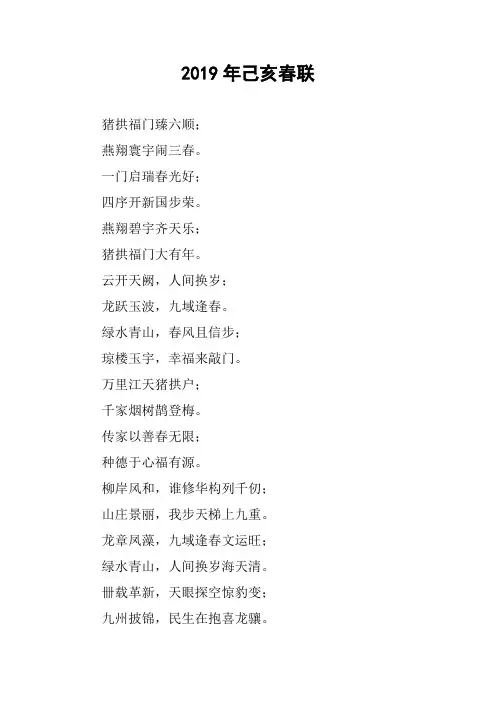 2019 年己亥春联

猪拱福门臻六顺；

燕翔寰宇闹三春。

一门启瑞春光好；

四序开新国步荣。

燕翔碧宇齐天乐；

猪拱福门大有年。

云开天阙，人间换岁；

龙跃玉波，九域逢春。

绿水青山，春风且信步；

琼楼玉宇，幸福来敲门。

万里江天猪拱户；

千家烟树鹊登梅。

传家以善春无限；

种德于心福有源。

柳岸风和，谁修华构列千仞；

山庄景丽，我步天梯上九重。

龙章凤藻，九域逢春文运旺；

绿水青山，人间换岁海天清。

卌载革新，天眼探空惊豹变；

九州披锦，民生在抱喜龙骧。